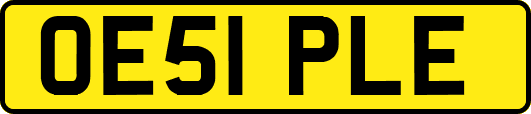 OE51 PLE